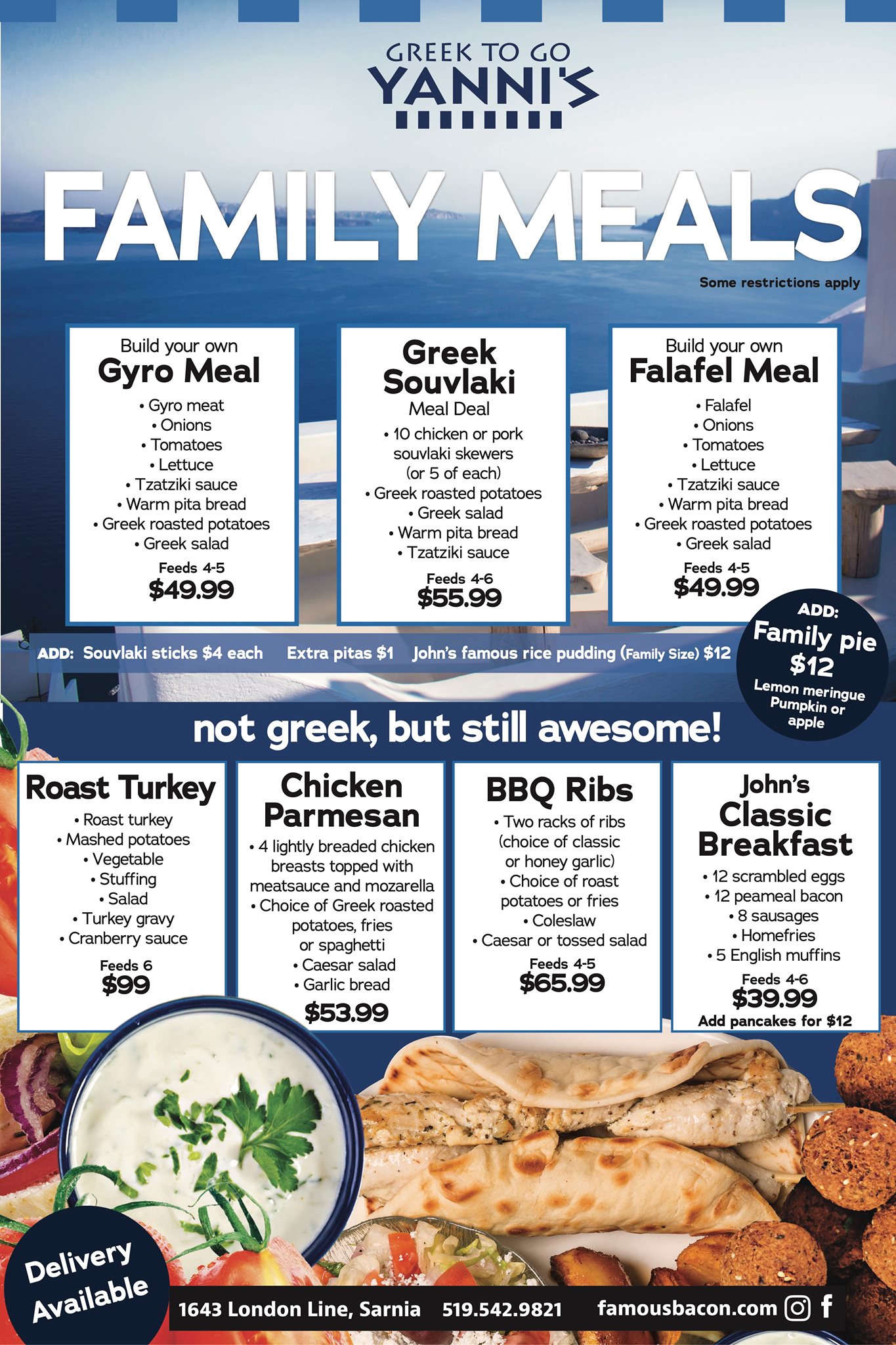 GREEK TO GO
YANNI'S

FAMILY MEALS

Some restrictions apply

Build your own
Gyro Meal
• Gyro meat
• Onions
• Tomatoes
• Lettuce
• Tzatziki sauce
• Warm pita bread
• Greek roasted potatoes
• Greek salad
Feeds 4-5
$49.99

Greek Souvlaki
Meal Deal
• 10 chicken or pork souvlaki skewers (or 5 of each)
• Greek roasted potatoes
• Greek salad
• Warm pita bread
• Tzatziki sauce
Feeds 4-6
$55.99

Build your own
Falafel Meal
• Falafel
• Onions
• Tomatoes
• Lettuce
• Tzatziki sauce
• Warm pita bread
• Greek roasted potatoes
• Greek salad
Feeds 4-5
$49.99

ADD: Souvlaki sticks $4 each Extra pitas $1 John's famous rice pudding (Family Size) $12

ADD:
Family pie
$12
Lemon meringue
Pumpkin or
apple

not greek, but still awesome!

Roast Turkey
• Roast turkey
• Mashed potatoes
• Vegetable
• Stuffing
• Salad
• Turkey gravy
• Cranberry sauce
Feeds 6
$99

Chicken Parmesan
• 4 lightly breaded chicken breasts topped with meatsauce and mozarella
• Choice of Greek roasted potatoes, fries or spaghetti
• Caesar salad
• Garlic bread
$53.99

BBQ Ribs
• Two racks of ribs (choice of classic or honey garlic)
• Choice of roast potatoes or fries
• Coleslaw
• Caesar or tossed salad
Feeds 4-5
$65.99

John's
Classic
Breakfast
• 12 scrambled eggs
• 12 peameal bacon
• 8 sausages
• Homefries
• 5 English muffins
Feeds 4-6
$39.99
Add pancakes for $12

Delivery Available

1643 London Line, Sarnia 519.542.9821 famousbacon.com